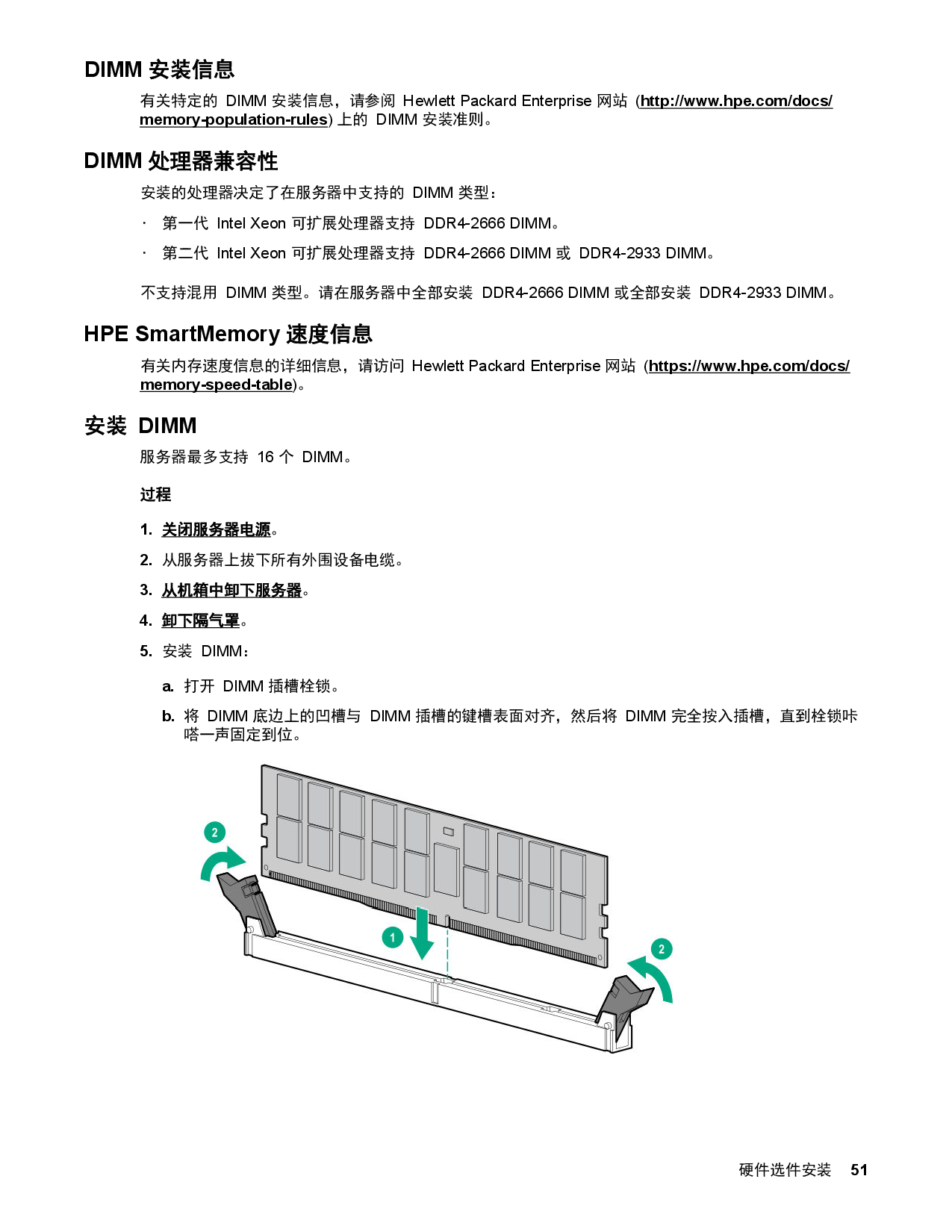 DIMM 安装信息

有关特定的 DIMM 安装信息，请参阅 Hewlett Packard Enterprise 网站 (http://www.hpe.com/docs/memory-population-rules) 上的 DIMM 安装准则。

DIMM 处理器兼容性

安装的处理器决定了在服务器中支持的 DIMM 类型：

· 第一代 Intel Xeon 可扩展处理器支持 DDR4-2666 DIMM。

· 第二代 Intel Xeon 可扩展处理器支持 DDR4-2666 DIMM 或 DDR4-2933 DIMM。

不支持混用 DIMM 类型。请在服务器中全部安装 DDR4-2666 DIMM 或全部安装 DDR4-2933 DIMM。

HPE SmartMemory 速度信息

有关内存速度信息的详细信息，请访问 Hewlett Packard Enterprise 网站 (https://www.hpe.com/docs/memory-speed-table)。

安装 DIMM

服务器最多支持 16 个 DIMM。

过程

1. 关闭服务器电源。

2. 从服务器上拔下所有外围设备电缆。

3. 从机箱中卸下服务器。

4. 卸下隔气罩。

5. 安装 DIMM：

a. 打开 DIMM 插槽栓锁。

b. 将 DIMM 底边上的凹槽与 DIMM 插槽的键槽表面对齐，然后将 DIMM 完全按入插槽，直到栓锁咔嗒一声固定到位。

2

1

2

硬件选件安装 51